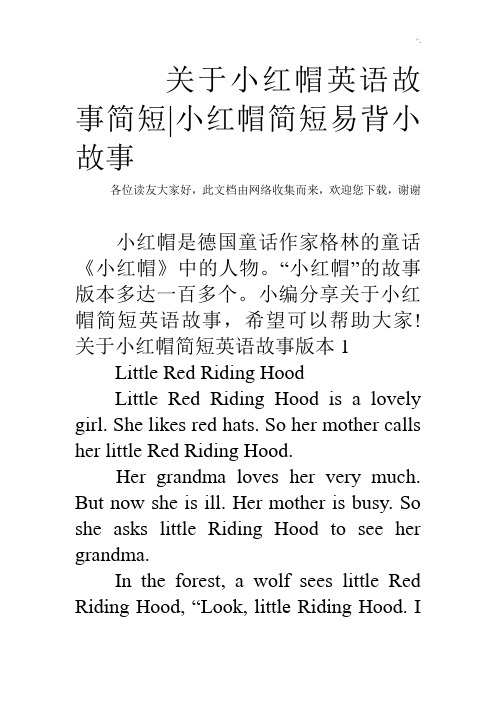 关于小红帽英语故事简短|小红帽简短易背小故事

各位读友大家好，此文档由网络收集而来，欢迎您下载，谢谢

小红帽是德国童话作家格林的童话《小红帽》中的人物。“小红帽”的故事版本多达一百多个。小编分享关于小红帽简短英语故事，希望可以帮助大家!

关于小红帽简短英语故事版本 1

Little Red Riding Hood

Little Red Riding Hood is a lovely girl. She likes red hats. So her mother calls her little Red Riding Hood.

Her grandma loves her very much. But now she is ill. Her mother is busy. So she asks little Riding Hood to see her grandma.

In the forest, a wolf sees little Red Riding Hood, “Look, little Riding Hood. I